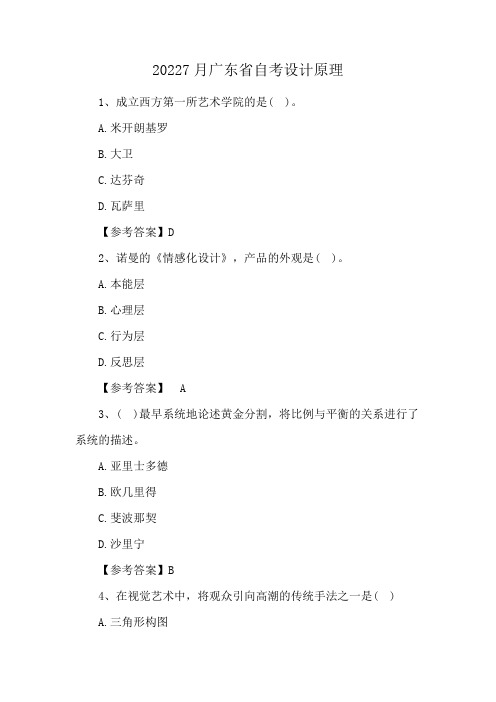 20227 月广东省自考设计原理

1、成立西方第一所艺术学院的是（ ）。

A. 米开朗基罗

B. 大卫

C. 达芬奇

D. 瓦萨里

【参考答案】D

2、诺曼的《情感化设计》，产品的外观是（ ）。

A. 本能层

B. 心理层

C. 行为层

D. 反思层

【参考答案】 A

3、（ ）最早系统地论述黄金分割，将比例与平衡的关系进行了系统的描述。

A. 亚里士多德

B. 欧几里得

C. 斐波那契

D. 沙里宁

【参考答案】B

4、在视觉艺术中，将观众引向高潮的传统手法之一是（ ）

A. 三角形构图